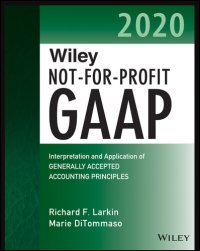 2020

Wiley
NOT-FOR-PROFIT
GAAP

Interpretation and Application of
GENERALLY ACCEPTED
ACCOUNTING PRINCIPLES

Richard F. Larkin
Marie DiTommaso

WILEY